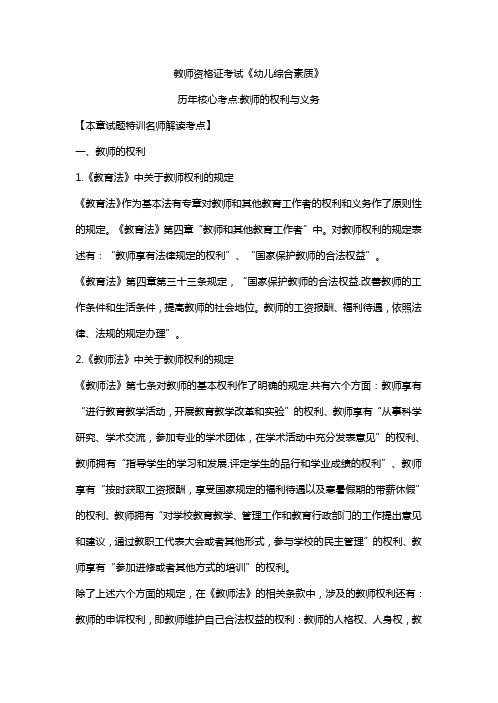 教师资格证考试《幼儿综合素质》

历年核心考点:教师的权利与义务

【本章试题特训名师解读考点】

一、教师的权利

1.《教育法》中关于教师权利的规定

《教育法》作为基本法有专章对教师和其他教育工作者的权利和义务作了原则性的规定。《教育法》第四章“教师和其他教育工作者”中。对教师权利的规定表述有：“教师享有法律规定的权利”、“国家保护教师的合法权益”。

《教育法》第四章第三十三条规定，“国家保护教师的合法权益.改善教师的工作条件和生活条件，提高教师的社会地位。教师的工资报酬、福利待遇，依照法律、法规的规定办理”。

2.《教师法》中关于教师权利的规定

《教师法》第七条对教师的基本权利作了明确的规定.共有六个方面：教师享有“进行教育教学活动，开展教育教学改革和实验”的权利、教师享有“从事科学研究、学术交流，参加专业的学术团体，在学术活动中充分发表意见”的权利、教师拥有“指导学生的学习和发展.评定学生的品行和学业成绩的权利”、教师享有“按时获取工资报酬，享受国家规定的福利待遇以及寒暑假期的带薪休假”的权利、教师拥有“对学校教育教学、管理工作和教育行政部门的工作提出意见和建议，通过教职工代表大会或者其他形式，参与学校的民主管理”的权利、教师享有“参加进修或者其他方式的培训”的权利。

除了上述六个方面的规定，在《教师法》的相关条款中，涉及的教师权利还有：教师的申诉权利，即教师维护自己合法权益的权利：教师的人格权、人身权，教